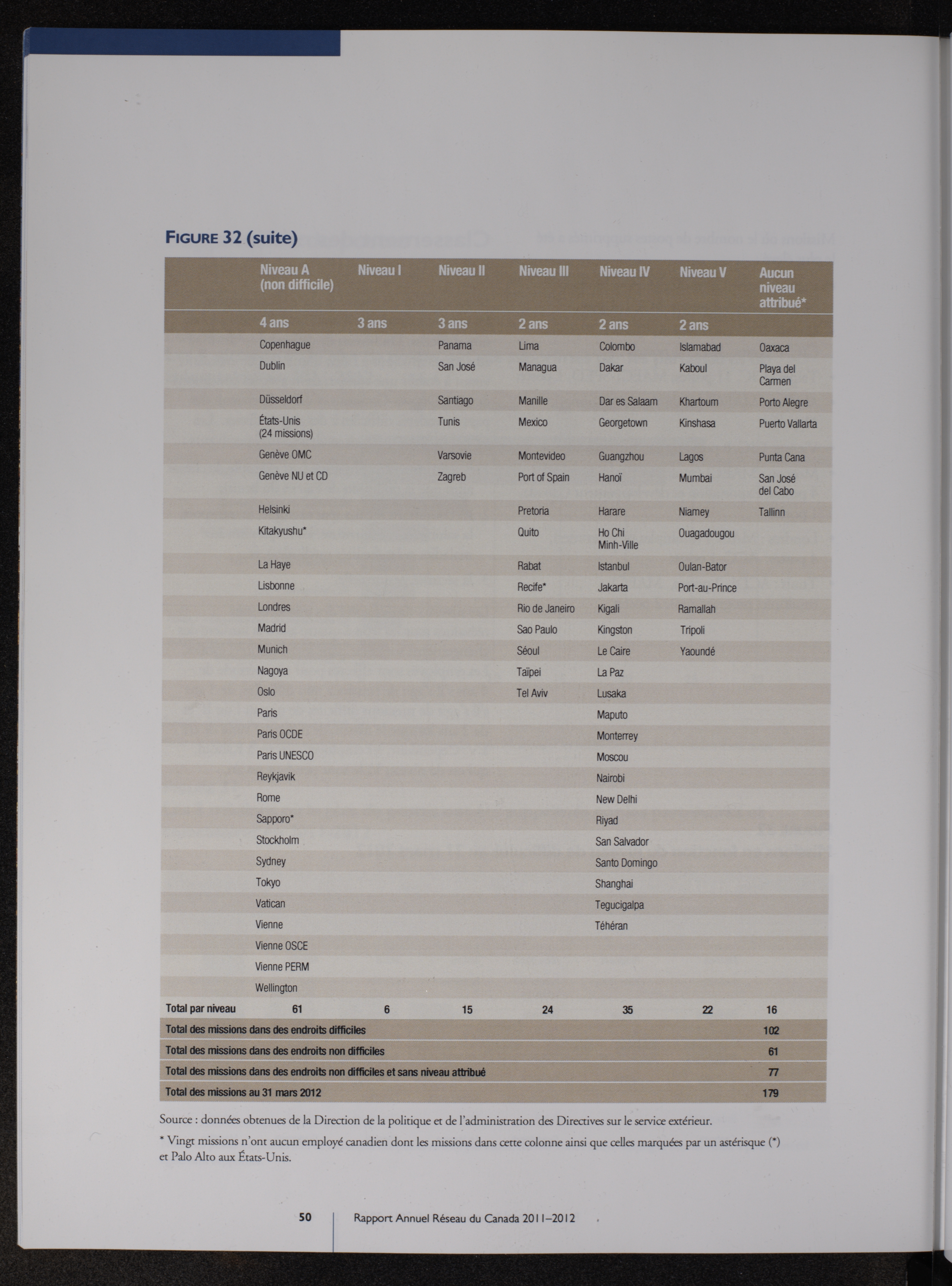 FIGURE 32 (suite)

| | Niveau A (non difficile) | Niveau I | Niveau II | Niveau III | Niveau IV | Niveau V | Aucun niveau attribué* |
|---|---|---|---|---|---|---|---|
| | 4 ans | 3 ans | 3 ans | 2 ans | 2 ans | 2 ans | |
| | Copenhague | | Panama | Lima | Colombo | Islamabad | Oaxaca |
| | Dublin | | San José | Managua | Dakar | Kaboul | Playa del Carmen |
| | Düsseldorf | | Santiago | Manille | Dar es Salaam | Khartoum | Porto Alegre |
| | États-Unis (24 missions) | | Tunis | Mexico | Georgetown | Kinshasa | Puerto Vallarta |
| | Genève OMC | | Varsovie | Montevideo | Guangzhou | Lagos | Punta Cana |
| | Genève NU et CD | | Zagreb | Port of Spain | Hanoï | Mumbai | San José del Cabo |
| | Helsinki | | | Pretoria | Harare | Niamey | Tallinn |
| | Kitakyushu* | | | Quito | Ho Chi Minh-Ville | Ouagadougou | |
| | La Haye | | | Rabat | Istanbul | Oulan-Bator | |
| | Lisbonne | | | Recife* | Jakarta | Port-au-Prince | |
| | Londres | | | Rio de Janeiro | Kigali | Ramallah | |
| | Madrid | | | Sao Paulo | Kingston | Tripoli | |
| | Munich | | | Séoul | Le Caire | Yaoundé | |
| | Nagoya | | | Taïpei | La Paz | | |
| | Oslo | | | Tel Aviv | Lusaka | | |
| | Paris | | | | Maputo | | |
| | Paris OCDE | | | | Monterrey | | |
| | Paris UNESCO | | | | Moscou | | |
| | Reykjavik | | | | Nairobi | | |
| | Rome | | | | New Delhi | | |
| | Sapporo* | | | | Riyad | | |
| | Stockholm | | | | San Salvador | | |
| | Sydney | | | | Santo Domingo | | |
| | Tokyo | | | | Shanghai | | |
| | Vatican | | | | Tegucigalpa | | |
| | Vienne | | | | Téhéran | | |
| | Vienne OSCE | | | | | | |
| | Vienne PERM | | | | | | |
| | Wellington | | | | | | |
| Total par niveau | 61 | 6 | 15 | 24 | 35 | 22 | 16 |
| Total des missions dans des endroits difficiles | | | | | | | 102 |
| Total des missions dans des endroits non difficiles | | | | | | | 61 |
| Total des missions dans des endroits non difficiles et sans niveau attribué | | | | | | | 77 |
| Total des missions au 31 mars 2012 | | | | | | | 179 |

Source : données obtenues de la Direction de la politique et de l'administration des Directives sur le service extérieur.

* Vingt missions n'ont aucun employé canadien dont les missions dans cette colonne ainsi que celles marquées par un astérisque (*) et Palo Alto aux États-Unis.

50 Rapport Annuel Réseau du Canada 2011–2012